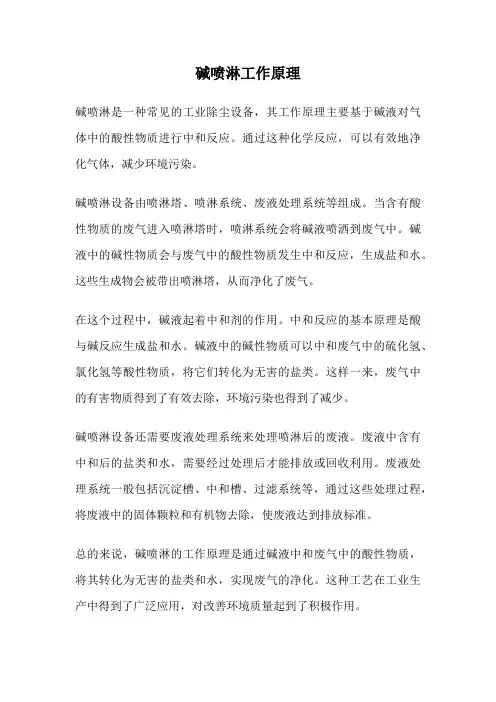 碱喷淋工作原理

碱喷淋是一种常见的工业除尘设备，其工作原理主要基于碱液对气体中的酸性物质进行中和反应。通过这种化学反应，可以有效地净化气体，减少环境污染。

碱喷淋设备由喷淋塔、喷淋系统、废液处理系统等组成。当含有酸性物质的废气进入喷淋塔时，喷淋系统会将碱液喷洒到废气中。碱液中的碱性物质会与废气中的酸性物质发生中和反应，生成盐和水。这些生成物会被带出喷淋塔，从而净化了废气。

在这个过程中，碱液起着中和剂的作用。中和反应的基本原理是酸与碱反应生成盐和水。碱液中的碱性物质可以中和废气中的硫化氢、氯化氢等酸性物质，将它们转化为无害的盐类。这样一来，废气中的有害物质得到了有效去除，环境污染也得到了减少。

碱喷淋设备还需要废液处理系统来处理喷淋后的废液。废液中含有中和后的盐类和水，需要经过处理后才能排放或回收利用。废液处理系统一般包括沉淀槽、中和槽、过滤系统等，通过这些处理过程，将废液中的固体颗粒和有机物去除，使废液达到排放标准。

总的来说，碱喷淋的工作原理是通过碱液中和废气中的酸性物质，将其转化为无害的盐类和水，实现废气的净化。这种工艺在工业生产中得到了广泛应用，对改善环境质量起到了积极作用。